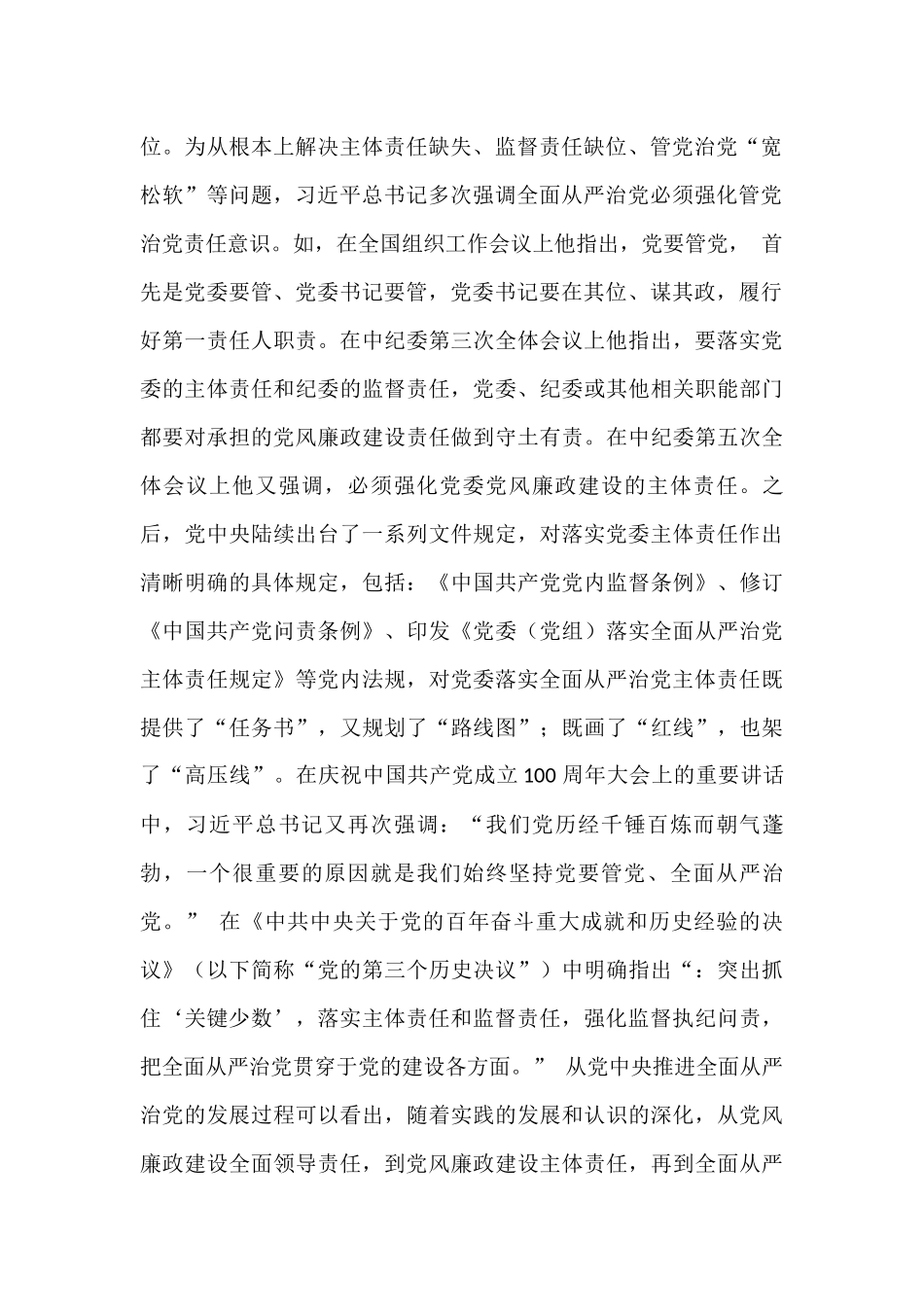 位。为从根本上解决主体责任缺失、监督责任缺位、管党治党“宽松软”等问题，习近平总书记多次强调全面从严治党必须强化管党治党责任意识。如，在全国组织工作会议上他指出，党要管党， 首先是党委要管、党委书记要管，党委书记要在其位、谋其政，履行好第一责任人职责。在中纪委第三次全体会议上他指出，要落实党委的主体责任和纪委的监督责任，党委、纪委或其他相关职能部门都要对承担的党风廉政建设责任做到守土有责。在中纪委第五次全体会议上他又强调，必须强化党委党风廉政建设的主体责任。之后，党中央陆续出台了一系列文件规定，对落实党委主体责任作出清晰明确的具体规定，包括：《中国共产党党内监督条例》、修订《中国共产党问责条例》、印发《党委（党组）落实全面从严治党主体责任规定》等党内法规，对党委落实全面从严治党主体责任既提供了“任务书”，又规划了“路线图”；既画了“红线”，也架了“高压线”。在庆祝中国共产党成立100周年大会上的重要讲话中，习近平总书记又再次强调：“我们党历经千锤百炼而朝气蓬勃，一个很重要的原因就是我们始终坚持党要管党、全面从严治党。” 在《中共中央关于党的百年奋斗重大成就和历史经验的决议》（以下简称“党的第三个历史决议”）中明确指出“：突出抓住‘关键少数’，落实主体责任和监督责任，强化监督执纪问责，把全面从严治党贯穿于党的建设各方面。” 从党中央推进全面从严治党的发展过程可以看出，随着实践的发展和认识的深化，从党风廉政建设全面领导责任，到党风廉政建设主体责任，再到全面从严